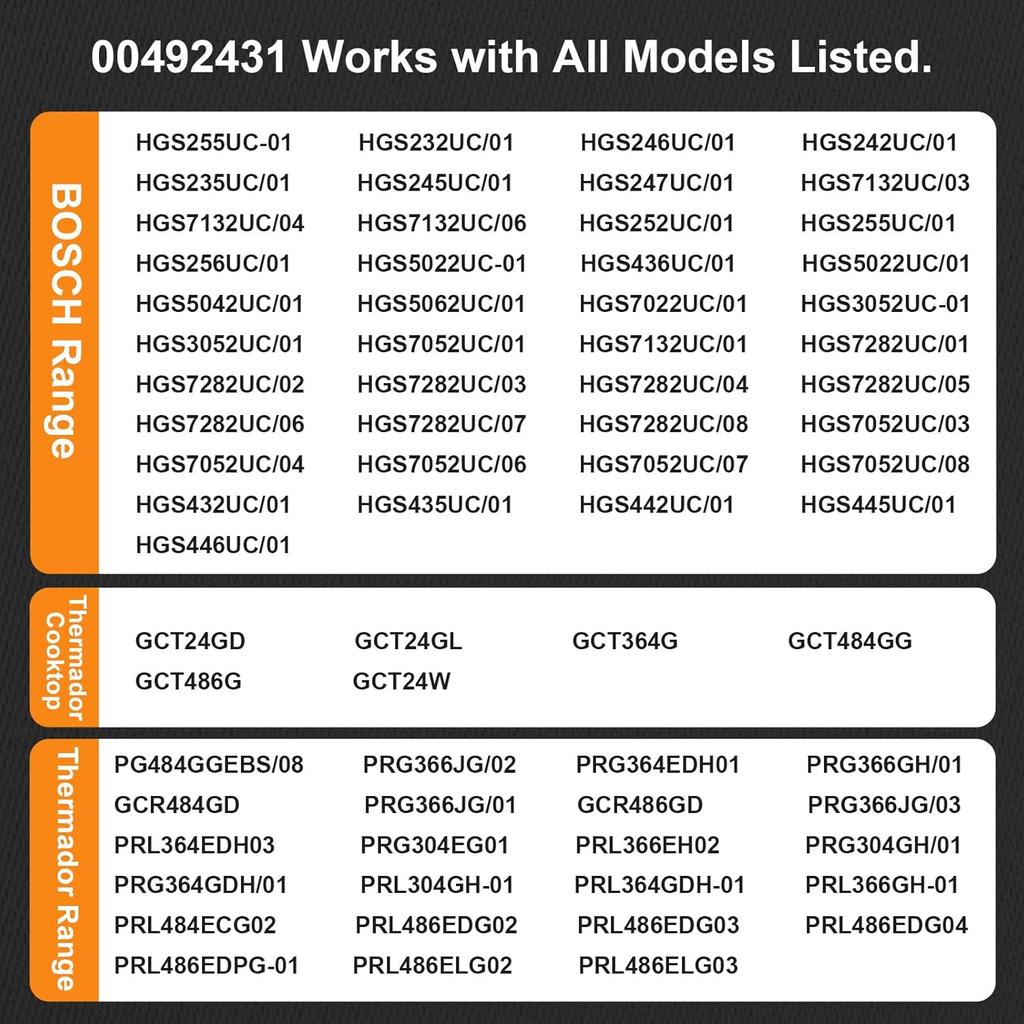 00492431 Works with All Models Listed.

BOSCH Range

| | | | |
|---|---|---|---|
| HGS255UC-01 | HGS232UC/01 | HGS246UC/01 | HGS242UC/01 |
| HGS235UC/01 | HGS245UC/01 | HGS247UC/01 | HGS7132UC/03 |
| HGS7132UC/04 | HGS7132UC/06 | HGS252UC/01 | HGS255UC/01 |
| HGS256UC/01 | HGS5022UC-01 | HGS436UC/01 | HGS5022UC/01 |
| HGS5042UC/01 | HGS5062UC/01 | HGS7022UC/01 | HGS3052UC-01 |
| HGS3052UC/01 | HGS7052UC/01 | HGS7132UC/01 | HGS7282UC/01 |
| HGS7282UC/02 | HGS7282UC/03 | HGS7282UC/04 | HGS7282UC/05 |
| HGS7282UC/06 | HGS7282UC/07 | HGS7282UC/08 | HGS7052UC/03 |
| HGS7052UC/04 | HGS7052UC/06 | HGS7052UC/07 | HGS7052UC/08 |
| HGS432UC/01 | HGS435UC/01 | HGS442UC/01 | HGS445UC/01 |
| HGS446UC/01 | | | |

Thermador Cooktop

| | | | |
|---|---|---|---|
| GCT24GD | GCT24GL | GCT364G | GCT484GG |
| GCT486G | GCT24W | | |

Thermador Range

| | | | |
|---|---|---|---|
| PG484GGEBS/08 | PRG366JG/02 | PRG364EDH01 | PRG366GH/01 |
| GCR484GD | PRG366JG/01 | GCR486GD | PRG366JG/03 |
| PRL364EDH03 | PRG304EG01 | PRL366EH02 | PRG304GH/01 |
| PRG364GDH/01 | PRL304GH-01 | PRL364GDH-01 | PRL366GH-01 |
| PRL484ECG02 | PRL486EDG02 | PRL486EDG03 | PRL486EDG04 |
| PRL486EDPG-01 | PRL486ELG02 | PRL486ELG03 | |